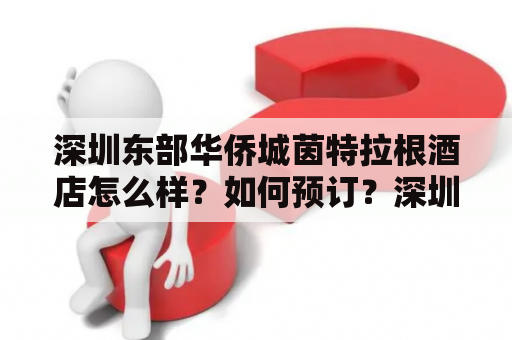 深圳东部华侨城茵特拉根酒店怎么样？如何预订？深圳